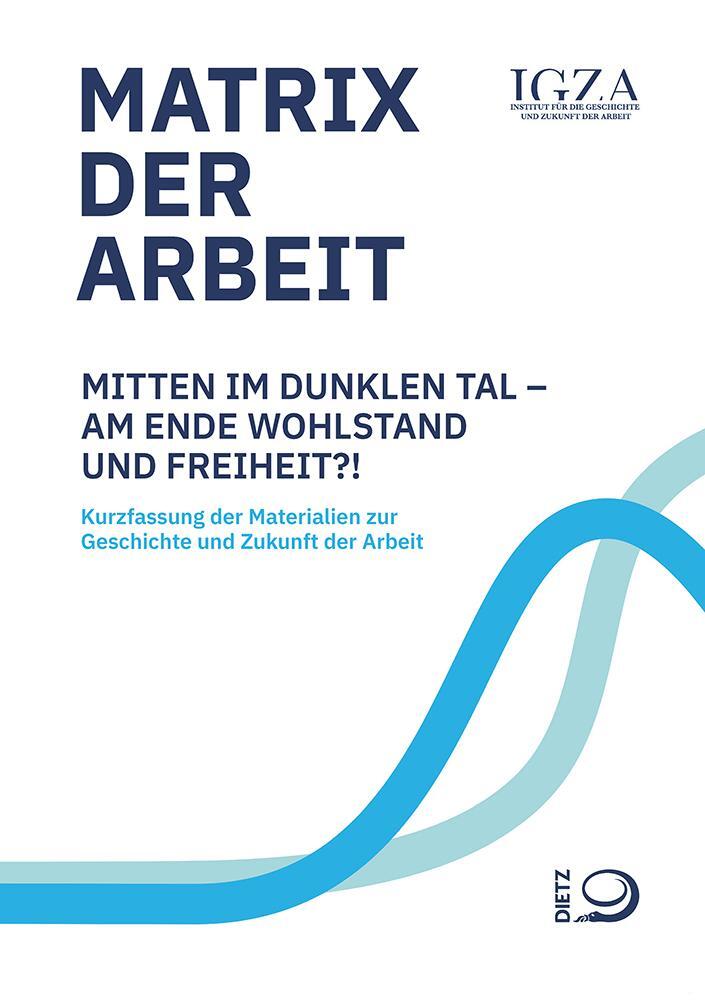 MATRIX DER ARBEIT

IGZA
INSTITUT FÜR DIE GESCHICHTE UND ZUKUNFT DER ARBEIT

MITTEN IM DUNKLEN TAL – AM ENDE WOHLSTAND UND FREIHEIT?!

Kurzfassung der Materialien zur Geschichte und Zukunft der Arbeit

DIETZ